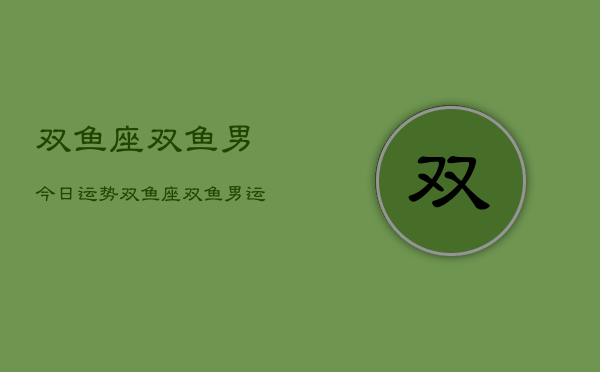 双鱼座双鱼男

今日运势双鱼座双鱼男运

双